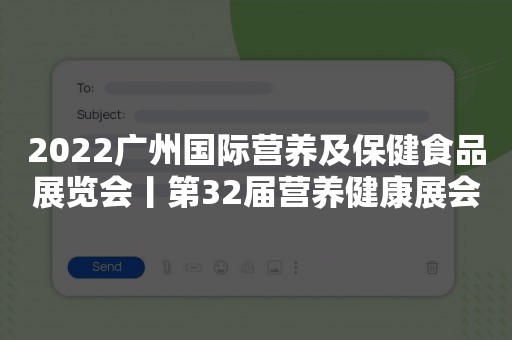 To:

Subject:

2022广州国际营养及保健食品展览会丨第32届营养健康展会

Send